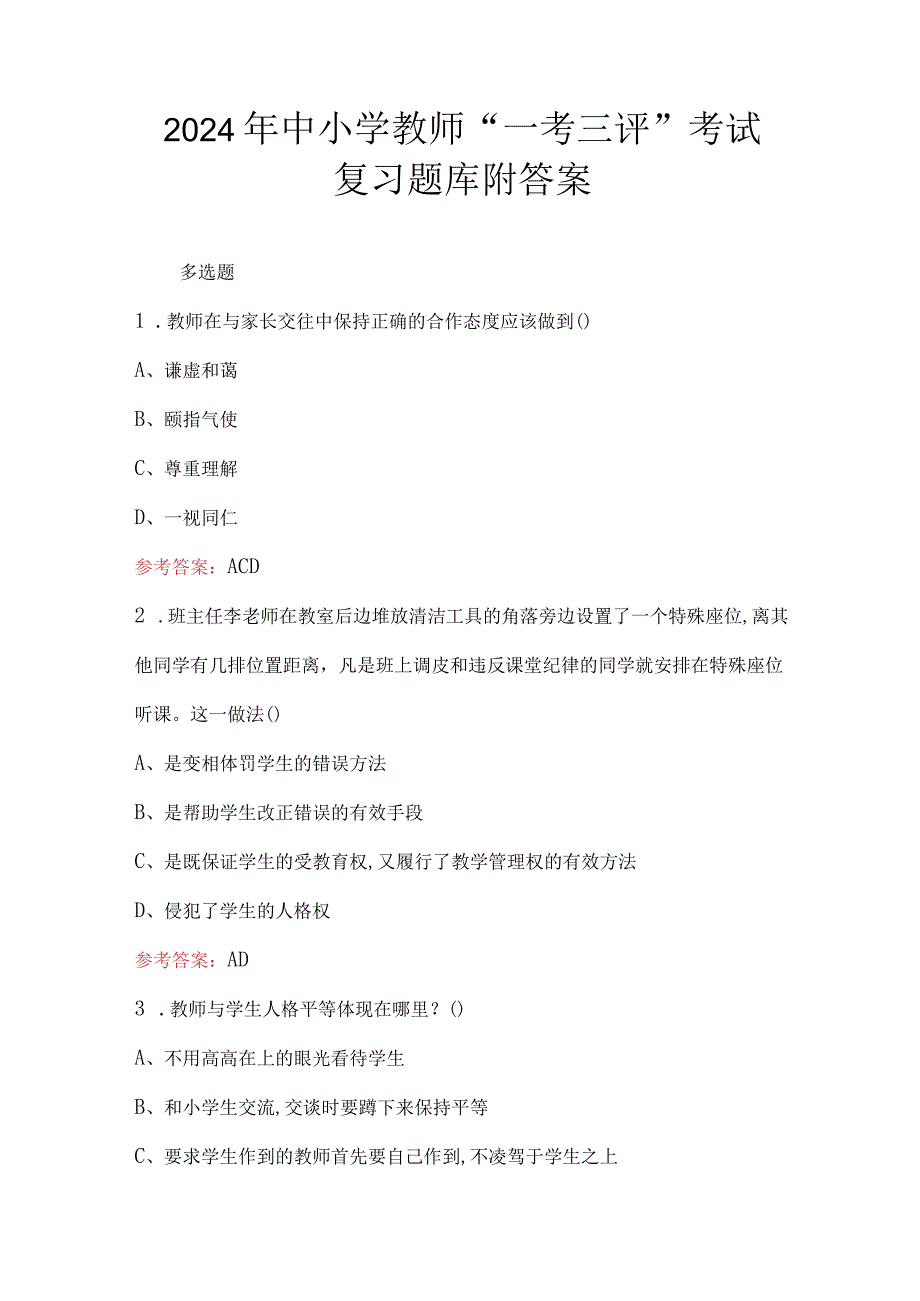 2024年中小学教师“一考三评”考试复习题库附答案

多选题

1．教师在与家长交往中保持正确的合作态度应该做到()

A、谦虚和蔼

B、颐指气使

C、尊重理解

D、一视同仁

参考答案：ACD

2．班主任李老师在教室后边堆放清洁工具的角落旁边设置了一个特殊座位,离其他同学有几排位置距离，凡是班上调皮和违反课堂纪律的同学就安排在特殊座位听课。这一做法()

A、是变相体罚学生的错误方法

B、是帮助学生改正错误的有效手段

C、是既保证学生的受教育权,又履行了教学管理权的有效方法

D、侵犯了学生的人格权

参考答案：AD

3．教师与学生人格平等体现在哪里？()

A、不用高高在上的眼光看待学生

B、和小学生交流,交谈时要蹲下来保持平等

C、要求学生作到的教师首先要自己作到,不凌驾于学生之上